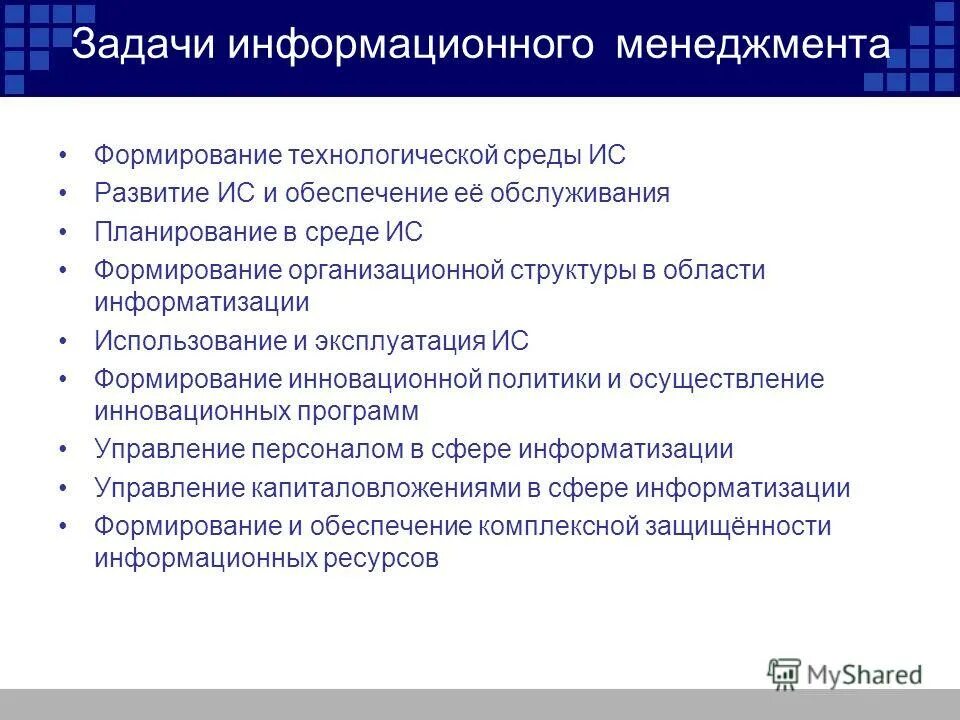 Задачи информационного менеджмента

• Формирование технологической среды ИС
• Развитие ИС и обеспечение её обслуживания
• Планирование в среде ИС
• Формирование организационной структуры в области информатизации
• Использование и эксплуатация ИС
• Формирование инновационной политики и осуществление инновационных программ
• Управление персоналом в сфере информатизации
• Управление капиталовложениями в сфере информатизации
• Формирование и обеспечение комплексной защищённости информационных ресурсов

MyShared